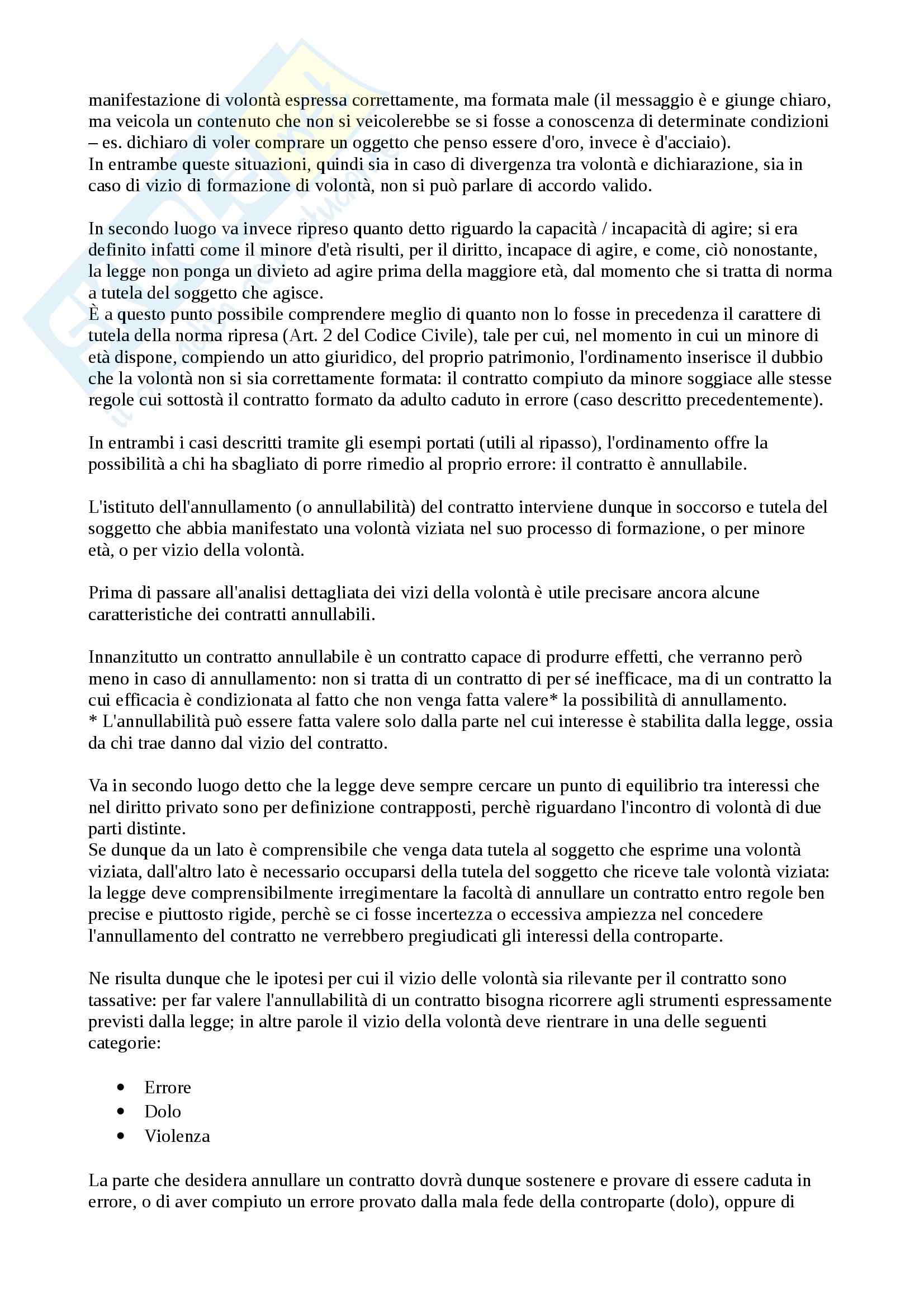 manifestazione di volontà espressa correttamente, ma formata male (il messaggio è e giunge chiaro, ma veicola un contenuto che non si veicolerebbe se si fosse a conoscenza di determinate condizioni – es. dichiaro di voler comprare un oggetto che penso essere d'oro, invece è d'acciaio).
In entrambe queste situazioni, quindi sia in caso di divergenza tra volontà e dichiarazione, sia in caso di vizio di formazione di volontà, non si può parlare di accordo valido.

In secondo luogo va invece ripreso quanto detto riguardo la capacità / incapacità di agire; si era definito infatti come il minore d'età risulti, per il diritto, incapace di agire, e come, ciò nonostante, la legge non ponga un divieto ad agire prima della maggiore età, dal momento che si tratta di norma a tutela del soggetto che agisce.
È a questo punto possibile comprendere meglio di quanto non lo fosse in precedenza il carattere di tutela della norma ripresa (Art. 2 del Codice Civile), tale per cui, nel momento in cui un minore di età dispone, compiendo un atto giuridico, del proprio patrimonio, l'ordinamento inserisce il dubbio che la volontà non si sia correttamente formata: il contratto compiuto da minore soggiace alle stesse regole cui sottostà il contratto formato da adulto caduto in errore (caso descritto precedentemente).

In entrambi i casi descritti tramite gli esempi portati (utili al ripasso), l'ordinamento offre la possibilità a chi ha sbagliato di porre rimedio al proprio errore: il contratto è annullabile.

L'istituto dell'annullamento (o annullabilità) del contratto interviene dunque in soccorso e tutela del soggetto che abbia manifestato una volontà viziata nel suo processo di formazione, o per minore età, o per vizio della volontà.

Prima di passare all'analisi dettagliata dei vizi della volontà è utile precisare ancora alcune caratteristiche dei contratti annullabili.

Innanzitutto un contratto annullabile è un contratto capace di produrre effetti, che verranno però meno in caso di annullamento: non si tratta di un contratto di per sé inefficace, ma di un contratto la cui efficacia è condizionata al fatto che non venga fatta valere* la possibilità di annullamento.
* L'annullabilità può essere fatta valere solo dalla parte nel cui interesse è stabilita dalla legge, ossia da chi trae danno dal vizio del contratto.

Va in secondo luogo detto che la legge deve sempre cercare un punto di equilibrio tra interessi che nel diritto privato sono per definizione contrapposti, perchè riguardano l'incontro di volontà di due parti distinte.
Se dunque da un lato è comprensibile che venga data tutela al soggetto che esprime una volontà viziata, dall'altro lato è necessario occuparsi della tutela del soggetto che riceve tale volontà viziata: la legge deve comprensibilmente irregimentare la facoltà di annullare un contratto entro regole ben precise e piuttosto rigide, perchè se ci fosse incertezza o eccessiva ampiezza nel concedere l'annullamento del contratto ne verrebbero pregiudicati gli interessi della controparte.

Ne risulta dunque che le ipotesi per cui il vizio delle volontà sia rilevante per il contratto sono tassative: per far valere l'annullabilità di un contratto bisogna ricorrere agli strumenti espressamente previsti dalla legge; in altre parole il vizio della volontà deve rientrare in una delle seguenti categorie:

• Errore
• Dolo
• Violenza

La parte che desidera annullare un contratto dovrà dunque sostenere e provare di essere caduta in errore, o di aver compiuto un errore provato dalla mala fede della controparte (dolo), oppure di